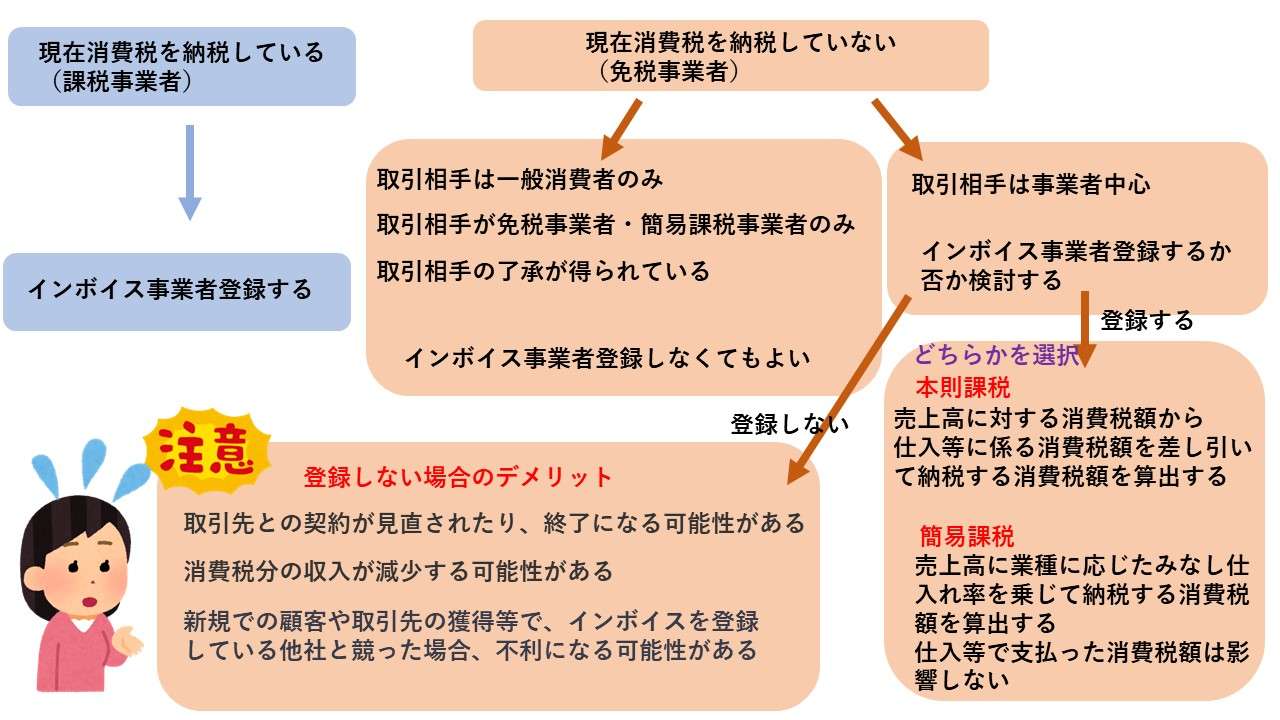 現在消費税を納税している
（課税事業者）

インボイス事業者登録する

現在消費税を納税していない
（免税事業者）

取引相手は一般消費者のみ

取引相手が免税事業者・簡易課税事業者のみ

取引相手の了承が得られている

インボイス事業者登録しなくてもよい

取引相手は事業者中心

インボイス事業者登録するか否か検討する

登録する

登録しない

どちらかを選択

本則課税

売上高に対する消費税額から仕入等に係る消費税額を差し引いて納税する消費税額を算出する

簡易課税

売上高に業種に応じたみなし仕入れ率を乗じて納税する消費税額を算出する
仕入等で支払った消費税額は影響しない

注意

登録しない場合のデメリット

取引先との契約が見直されたり、終了になる可能性がある

消費税分の収入が減少する可能性がある

新規での顧客や取引先の獲得等で、インボイスを登録している他社と競った場合、不利になる可能性がある